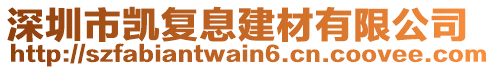 深圳市凯复息建材有限公司
http://szfabiantwain6.cn.coovee.com